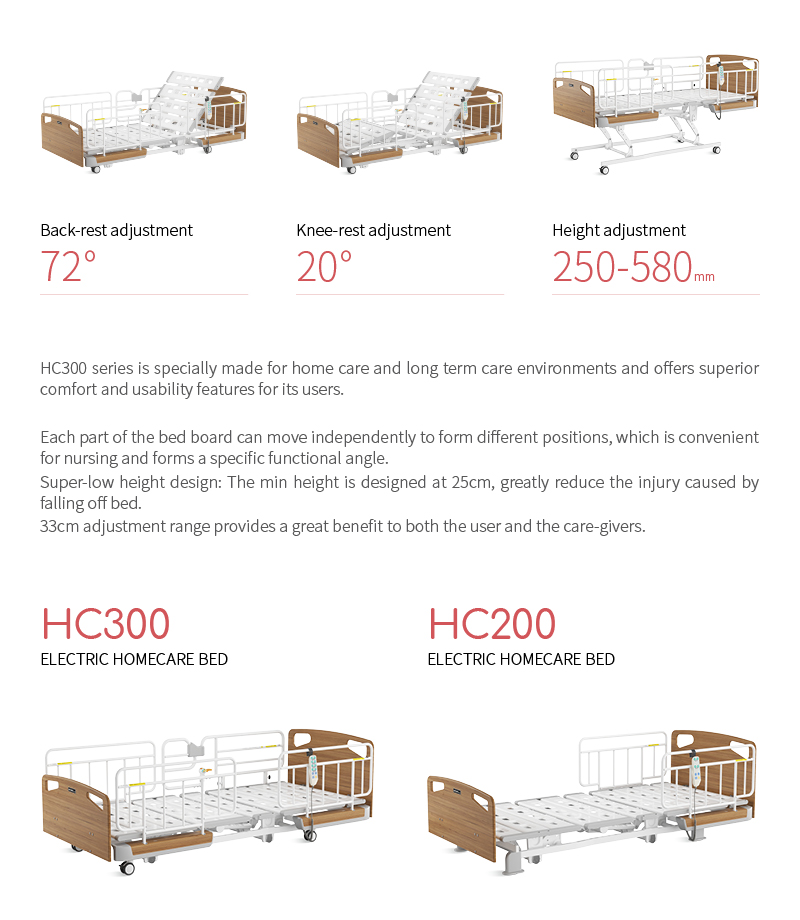 Back-rest adjustment
72°

Knee-rest adjustment
20°

Height adjustment
250-580mm

HC300 series is specially made for home care and long term care environments and offers superior comfort and usability features for its users.

Each part of the bed board can move independently to form different positions, which is convenient for nursing and forms a specific functional angle.
Super-low height design: The min height is designed at 25cm, greatly reduce the injury caused by falling off bed.
33cm adjustment range provides a great benefit to both the user and the care-givers.

HC300
ELECTRIC HOMECARE BED

HC200
ELECTRIC HOMECARE BED